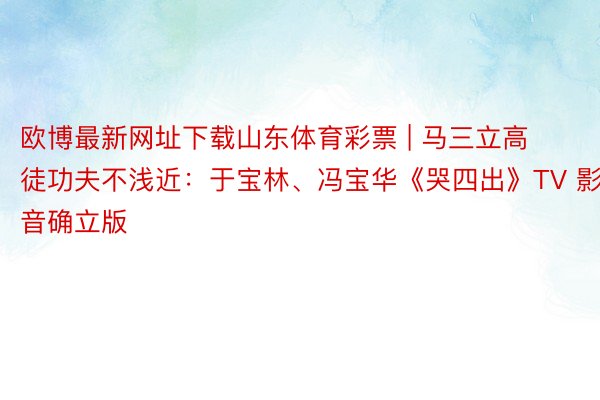 欧博最新网址下载山东体育彩票 | 马三立高徒功夫不浅近：于宝林、冯宝华《哭四出》TV 影音确立版